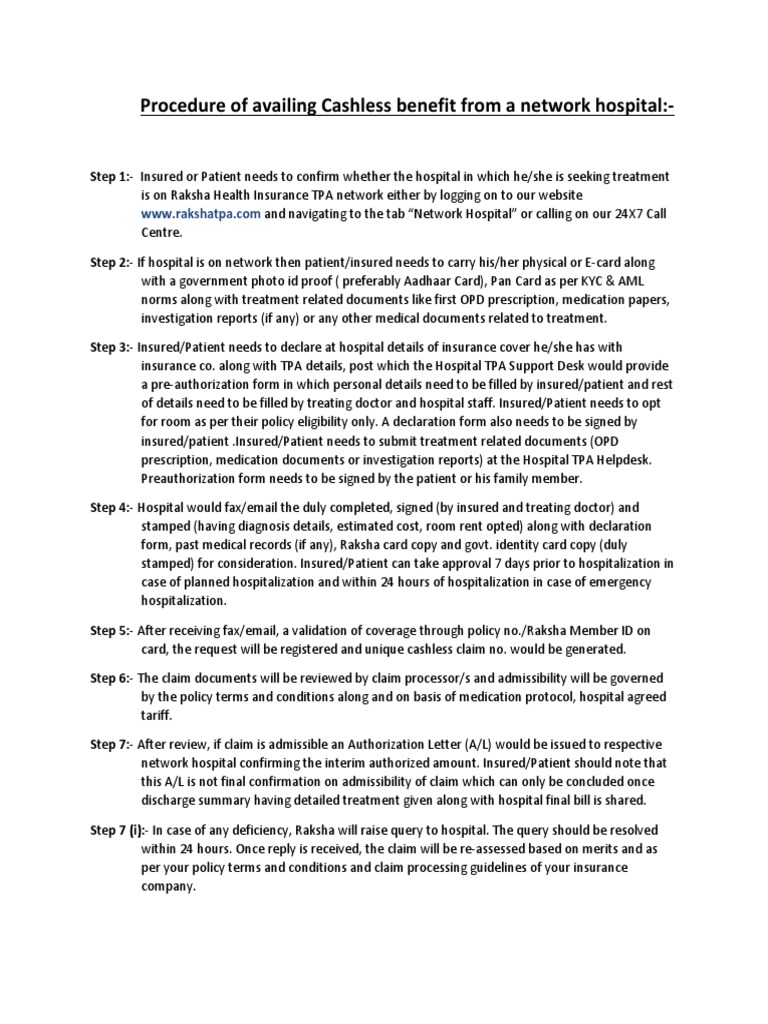 Procedure of availing Cashless benefit from a network hospital:-

Step 1:- Insured or Patient needs to confirm whether the hospital in which he/she is seeking treatment is on Raksha Health Insurance TPA network either by logging on to our website www.rakshatpa.com and navigating to the tab "Network Hospital" or calling on our 24X7 Call Centre.

Step 2:- If hospital is on network then patient/insured needs to carry his/her physical or E-card along with a government photo id proof ( preferably Aadhaar Card), Pan Card as per KYC & AML norms along with treatment related documents like first OPD prescription, medication papers, investigation reports (if any) or any other medical documents related to treatment.

Step 3:- Insured/Patient needs to declare at hospital details of insurance cover he/she has with insurance co. along with TPA details, post which the Hospital TPA Support Desk would provide a pre-authorization form in which personal details need to be filled by insured/patient and rest of details need to be filled by treating doctor and hospital staff. Insured/Patient needs to opt for room as per their policy eligibility only. A declaration form also needs to be signed by insured/patient .Insured/Patient needs to submit treatment related documents (OPD prescription, medication documents or investigation reports) at the Hospital TPA Helpdesk. Preauthorization form needs to be signed by the patient or his family member.

Step 4:- Hospital would fax/email the duly completed, signed (by insured and treating doctor) and stamped (having diagnosis details, estimated cost, room rent opted) along with declaration form, past medical records (if any), Raksha card copy and govt. identity card copy (duly stamped) for consideration. Insured/Patient can take approval 7 days prior to hospitalization in case of planned hospitalization and within 24 hours of hospitalization in case of emergency hospitalization.

Step 5:- After receiving fax/email, a validation of coverage through policy no./Raksha Member ID on card, the request will be registered and unique cashless claim no. would be generated.

Step 6:- The claim documents will be reviewed by claim processor/s and admissibility will be governed by the policy terms and conditions along and on basis of medication protocol, hospital agreed tariff.

Step 7:- After review, if claim is admissible an Authorization Letter (A/L) would be issued to respective network hospital confirming the interim authorized amount. Insured/Patient should note that this A/L is not final confirmation on admissibility of claim which can only be concluded once discharge summary having detailed treatment given along with hospital final bill is shared.

Step 7 (i):- In case of any deficiency, Raksha will raise query to hospital. The query should be resolved within 24 hours. Once reply is received, the claim will be re-assessed based on merits and as per your policy terms and conditions and claim processing guidelines of your insurance company.